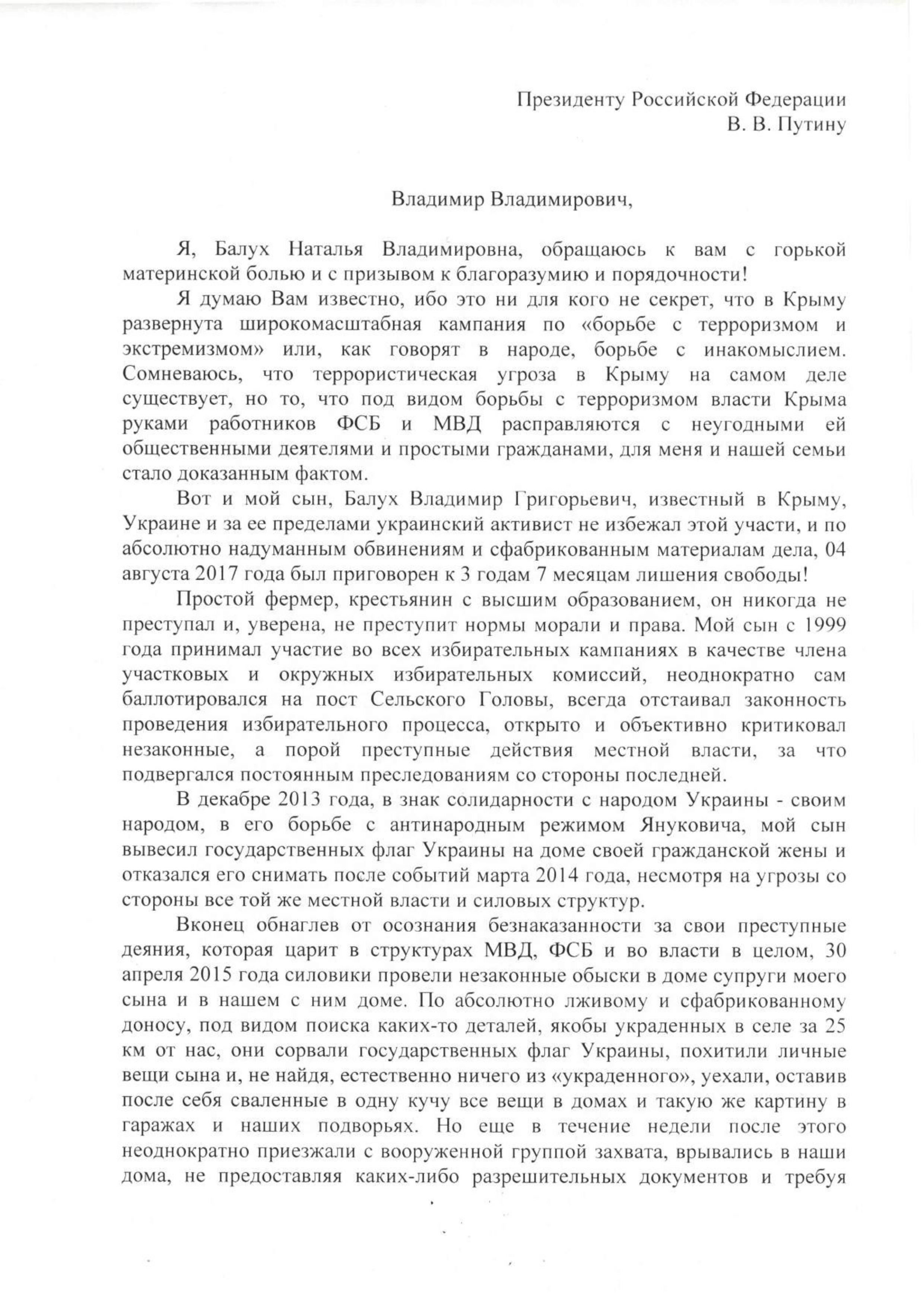 Президенту Российской Федерации
В. В. Путину

Владимир Владимирович,

Я, Балух Наталья Владимировна, обращаюсь к вам с горькой материнской болью и с призывом к благоразумию и порядочности!

Я думаю Вам известно, ибо это ни для кого не секрет, что в Крыму развернута широкомасштабная кампания по «борьбе с терроризмом и экстремизмом» или, как говорят в народе, борьбе с инакомыслием. Сомневаюсь, что террористическая угроза в Крыму на самом деле существует, но то, что под видом борьбы с терроризмом власти Крыма руками работников ФСБ и МВД расправляются с неугодными ей общественными деятелями и простыми гражданами, для меня и нашей семьи стало доказанным фактом.

Вот и мой сын, Балух Владимир Григорьевич, известный в Крыму, Украине и за ее пределами украинский активист не избежал этой участи, и по абсолютно надуманным обвинениям и сфабрикованным материалам дела, 04 августа 2017 года был приговорен к 3 годам 7 месяцам лишения свободы!

Простой фермер, крестьянин с высшим образованием, он никогда не преступал и, уверена, не преступит нормы морали и права. Мой сын с 1999 года принимал участие во всех избирательных кампаниях в качестве члена участковых и окружных избирательных комиссий, неоднократно сам баллотировался на пост Сельского Головы, всегда отстаивал законность проведения избирательного процесса, открыто и объективно критиковал незаконные, а порой преступные действия местной власти, за что подвергался постоянным преследованиям со стороны последней.

В декабре 2013 года, в знак солидарности с народом Украины - своим народом, в его борьбе с антинародным режимом Януковича, мой сын вывесил государственных флаг Украины на доме своей гражданской жены и отказался его снимать после событий марта 2014 года, несмотря на угрозы со стороны все той же местной власти и силовых структур.

Вконец обнаглев от осознания безнаказанности за свои преступные деяния, которая царит в структурах МВД, ФСБ и во власти в целом, 30 апреля 2015 года силовики провели незаконные обыски в доме супруги моего сына и в нашем с ним доме. По абсолютно лживому и сфабрикованному доносу, под видом поиска каких-то деталей, якобы украденных в селе за 25 км от нас, они сорвали государственных флаг Украины, похитили личные вещи сына и, не найдя, естественно ничего из «украденного», уехали, оставив после себя сваленные в одну кучу все вещи в домах и такую же картину в гаражах и наших подворьях. Но еще в течение недели после этого неоднократно приезжали с вооруженной группой захвата, врывались в наши дома, не предоставляя каких-либо разрешительных документов и требуя